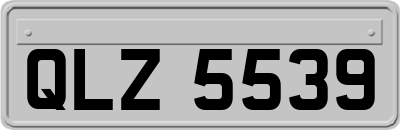 QLZ 5539